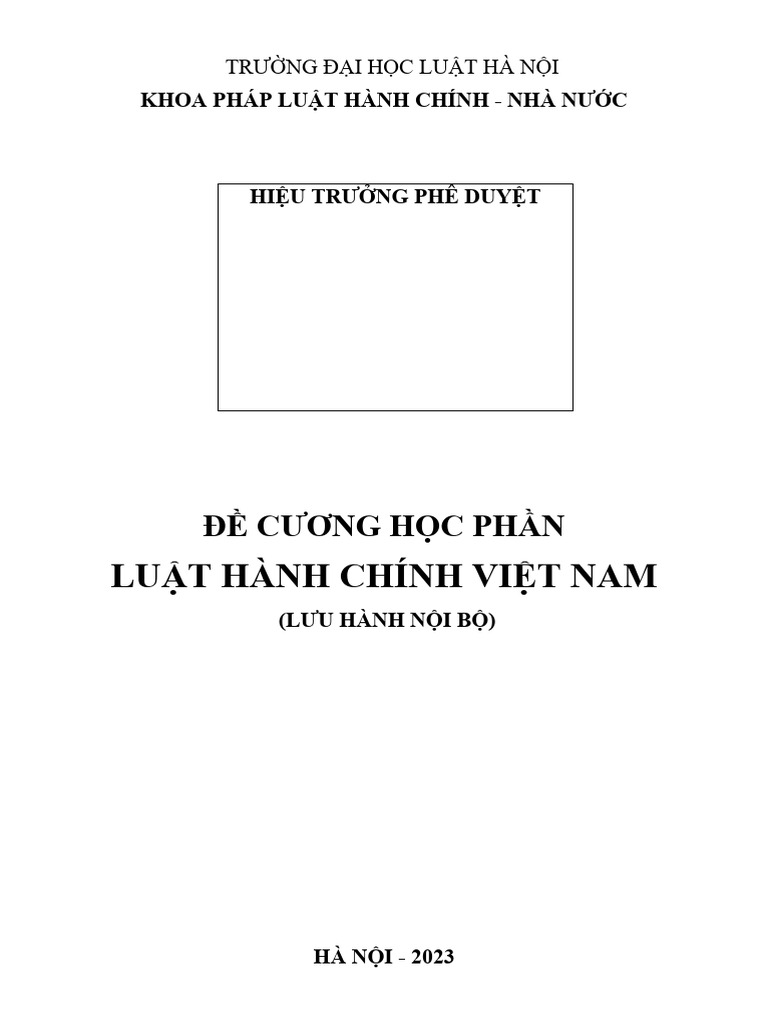 TRƯỜNG ĐẠI HỌC LUẬT HÀ NỘI
KHOA PHÁP LUẬT HÀNH CHÍNH - NHÀ NƯỚC

HIỆU TRƯỞNG PHÊ DUYỆT

ĐỀ CƯƠNG HỌC PHẦN
LUẬT HÀNH CHÍNH VIỆT NAM
(LƯU HÀNH NỘI BỘ)

HÀ NỘI - 2023